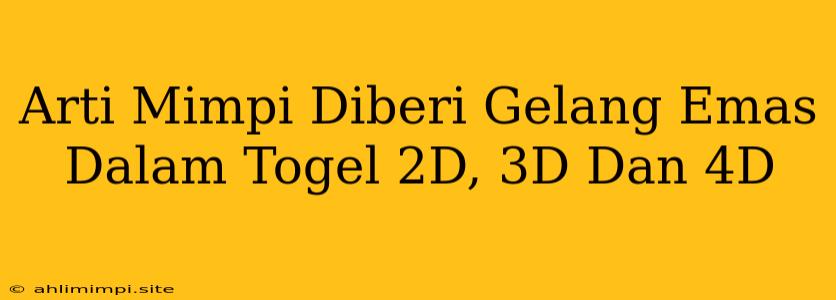 Arti Mimpi Diberi Gelang Emas Dalam Togel 2D, 3D Dan 4D

© ahlimimpi.site